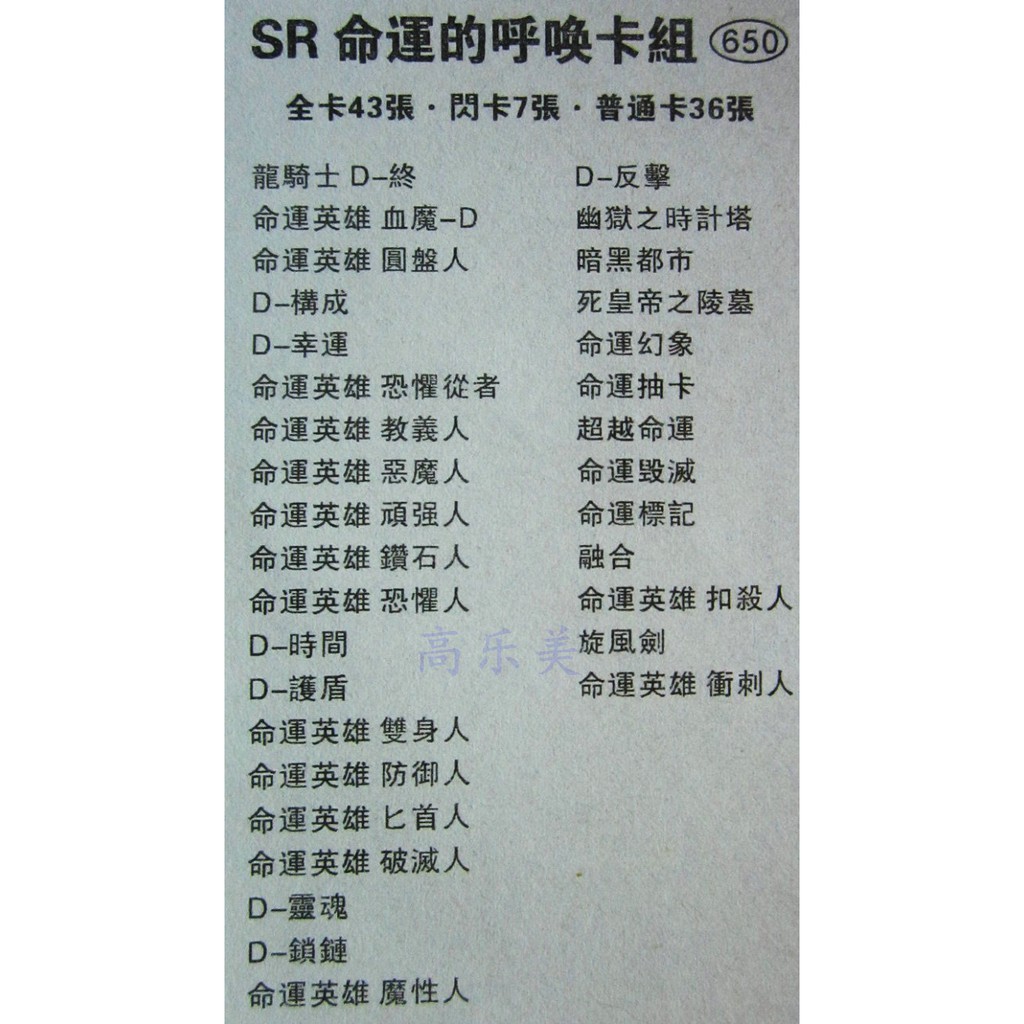 SR 命運的呼喚卡組 650

全卡43張・閃卡7張・普通卡36張

龍騎士 D-終
命運英雄 血魔-D
命運英雄 圓盤人
D-構成
D-幸運
命運英雄 恐懼從者
命運英雄 教義人
命運英雄 惡魔人
命運英雄 頑强人
命運英雄 鑽石人
命運英雄 恐懼人
D-時間
D-護盾
命運英雄 雙身人
命運英雄 防御人
命運英雄 匕首人
命運英雄 破滅人
D-靈魂
D-鎖鏈
命運英雄 魔性人

D-反擊
幽獄之時計塔
暗黑都市
死皇帝之陵墓
命運幻象
命運抽卡
超越命運
命運毀滅
命運標記
融合
命運英雄 扣殺人
旋風劍
命運英雄 衝刺人

高乐美